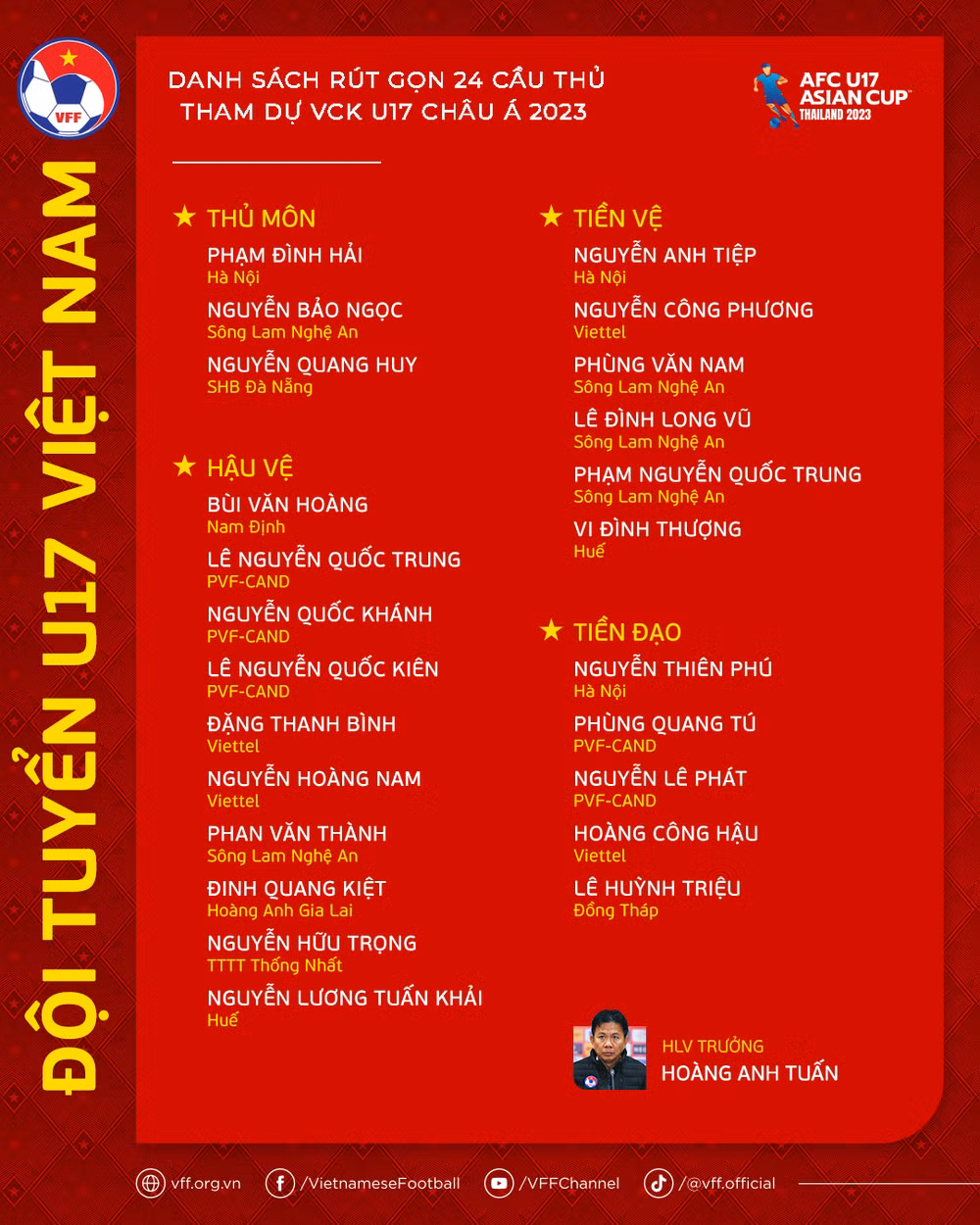 VFF

ĐỘI TUYỂN U17 VIỆT NAM

DANH SÁCH RÚT GỌN 24 CẦU THỦ THAM DỰ VCK U17 CHÂU Á 2023

AFC U17 ASIAN CUP THAILAND 2023

★ THỦ MÔN

PHẠM ĐÌNH HẢI
Hà Nội

NGUYỄN BẢO NGỌC
Sông Lam Nghệ An

NGUYỄN QUANG HUY
SHB Đà Nẵng

★ HẬU VỆ

BÙI VĂN HOÀNG
Nam Định

LÊ NGUYỄN QUỐC TRUNG
PVF-CAND

NGUYỄN QUỐC KHÁNH
PVF-CAND

LÊ NGUYỄN QUỐC KIÊN
PVF-CAND

ĐẶNG THANH BÌNH
Viettel

NGUYỄN HOÀNG NAM
Viettel

PHAN VĂN THÀNH
Sông Lam Nghệ An

ĐINH QUANG KIỆT
Hoàng Anh Gia Lai

NGUYỄN HỮU TRỌNG
TTTT Thống Nhất

NGUYỄN LƯƠNG TUẤN KHẢI
Huế

★ TIỀN VỆ

NGUYỄN ANH TIỆP
Hà Nội

NGUYỄN CÔNG PHƯƠNG
Viettel

PHÙNG VĂN NAM
Sông Lam Nghệ An

LÊ ĐÌNH LONG VŨ
Sông Lam Nghệ An

PHẠM NGUYỄN QUỐC TRUNG
Sông Lam Nghệ An

VI ĐÌNH THƯỢNG
Huế

★ TIỀN ĐẠO

NGUYỄN THIÊN PHÚ
Hà Nội

PHÙNG QUANG TÚ
PVF-CAND

NGUYỄN LÊ PHÁT
PVF-CAND

HOÀNG CÔNG HẬU
Viettel

LÊ HUỲNH TRIỆU
Đồng Tháp

HLV TRƯỞNG
HOÀNG ANH TUẤN

vff.org.vn /VietnameseFootball /VFFChannel /@vff.official